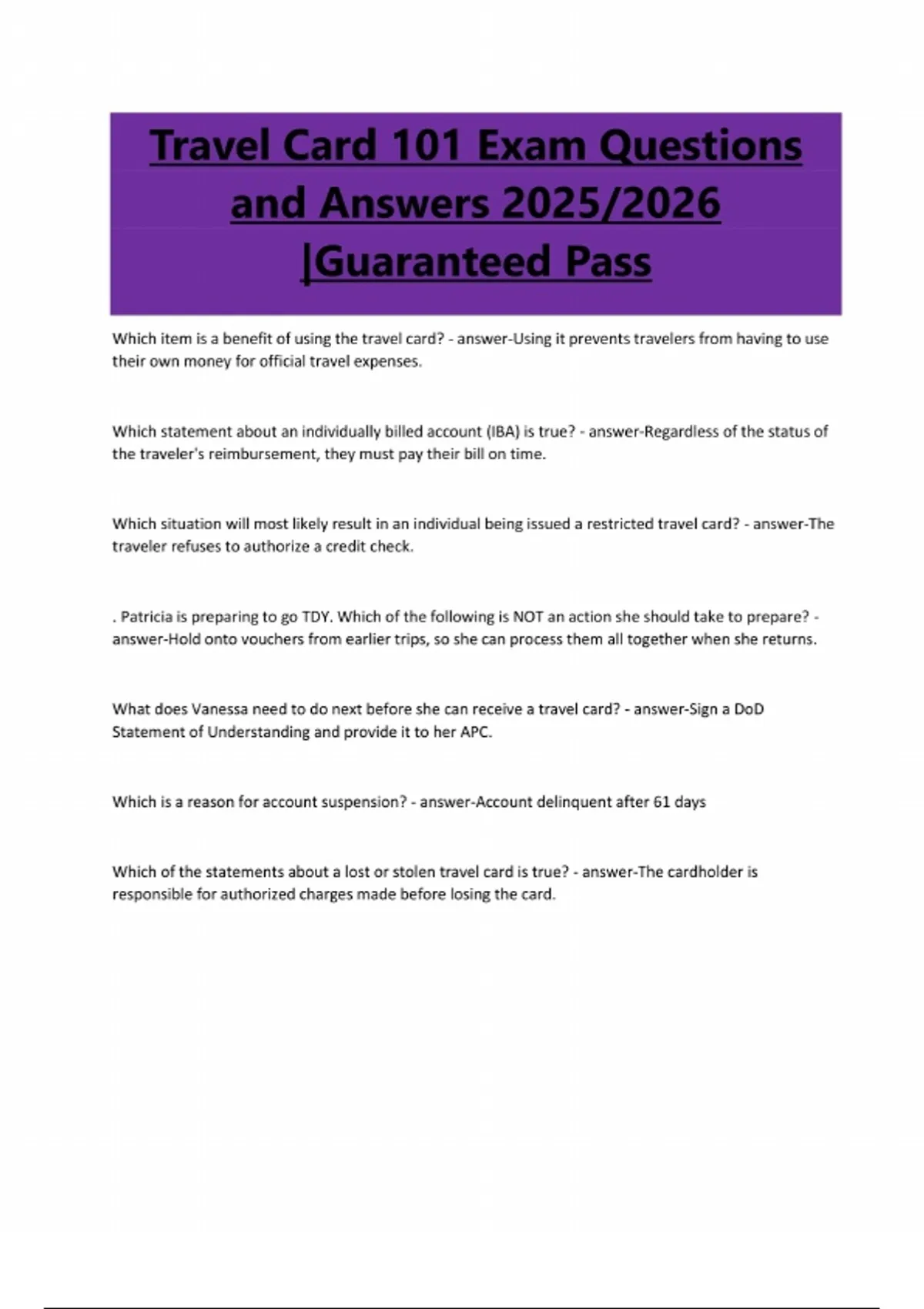 Travel Card 101 Exam Questions and Answers 2025/2026 |Guaranteed Pass

Which item is a benefit of using the travel card? - answer-Using it prevents travelers from having to use their own money for official travel expenses.

Which statement about an individually billed account (IBA) is true? - answer-Regardless of the status of the traveler's reimbursement, they must pay their bill on time.

Which situation will most likely result in an individual being issued a restricted travel card? - answer-The traveler refuses to authorize a credit check.

. Patricia is preparing to go TDY. Which of the following is NOT an action she should take to prepare? - answer-Hold onto vouchers from earlier trips, so she can process them all together when she returns.

What does Vanessa need to do next before she can receive a travel card? - answer-Sign a DoD Statement of Understanding and provide it to her APC.

Which is a reason for account suspension? - answer-Account delinquent after 61 days

Which of the statements about a lost or stolen travel card is true? - answer-The cardholder is responsible for authorized charges made before losing the card.